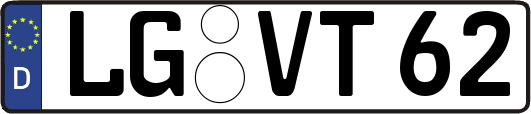 D
LG VT 62